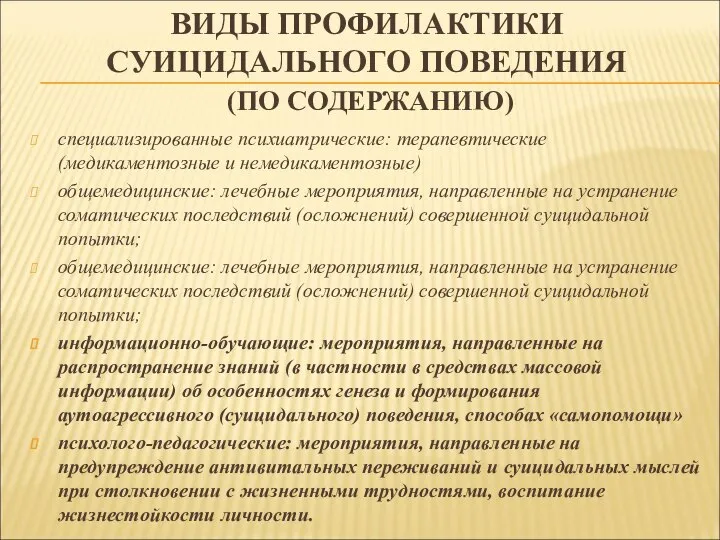 ВИДЫ ПРОФИЛАКТИКИ СУИЦИДАЛЬНОГО ПОВЕДЕНИЯ

(ПО СОДЕРЖАНИЮ)

специализированные психиатрические: терапевтические (медикаментозные и немедикаментозные)

общемедицинские: лечебные мероприятия, направленные на устранение соматических последствий (осложнений) совершенной суицидальной попытки;

общемедицинские: лечебные мероприятия, направленные на устранение соматических последствий (осложнений) совершенной суицидальной попытки;

информационно-обучающие: мероприятия, направленные на распространение знаний (в частности в средствах массовой информации) об особенностях генеза и формирования аутоагрессивного (суицидального) поведения, способах «самопомощи»

психолого-педагогические: мероприятия, направленные на предупреждение антивитальных переживаний и суицидальных мыслей при столкновении с жизненными трудностями, воспитание жизнестойкости личности.